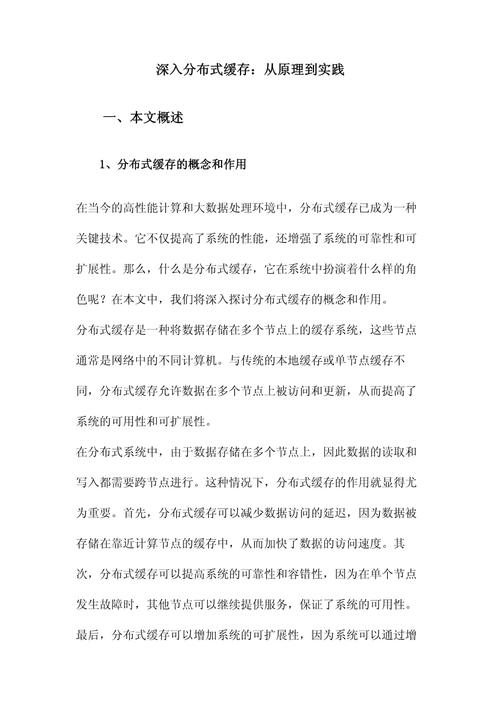 深入分布式缓存：从原理到实践

一、本文概述

1、分布式缓存的概念和作用

在当今的高性能计算和大数据处理环境中，分布式缓存已成为一种关键技术。它不仅提高了系统的性能，还增强了系统的可靠性和可扩展性。那么，什么是分布式缓存，它在系统中扮演着什么样的角色呢？在本文中，我们将深入探讨分布式缓存的概念和作用。

分布式缓存是一种将数据存储在多个节点上的缓存系统，这些节点通常是网络中的不同计算机。与传统的本地缓存或单节点缓存不同，分布式缓存允许数据在多个节点上被访问和更新，从而提高了系统的可用性和可扩展性。

在分布式系统中，由于数据存储在多个节点上，因此数据的读取和写入都需要跨节点进行。这种情况下，分布式缓存的作用就显得尤为重要。首先，分布式缓存可以减少数据访问的延迟，因为数据被存储在靠近计算节点的缓存中，从而加快了数据的访问速度。其次，分布式缓存可以提高系统的可靠性和容错性，因为在单个节点发生故障时，其他节点可以继续提供服务，保证了系统的可用性。最后，分布式缓存可以增加系统的可扩展性，因为系统可以通过增